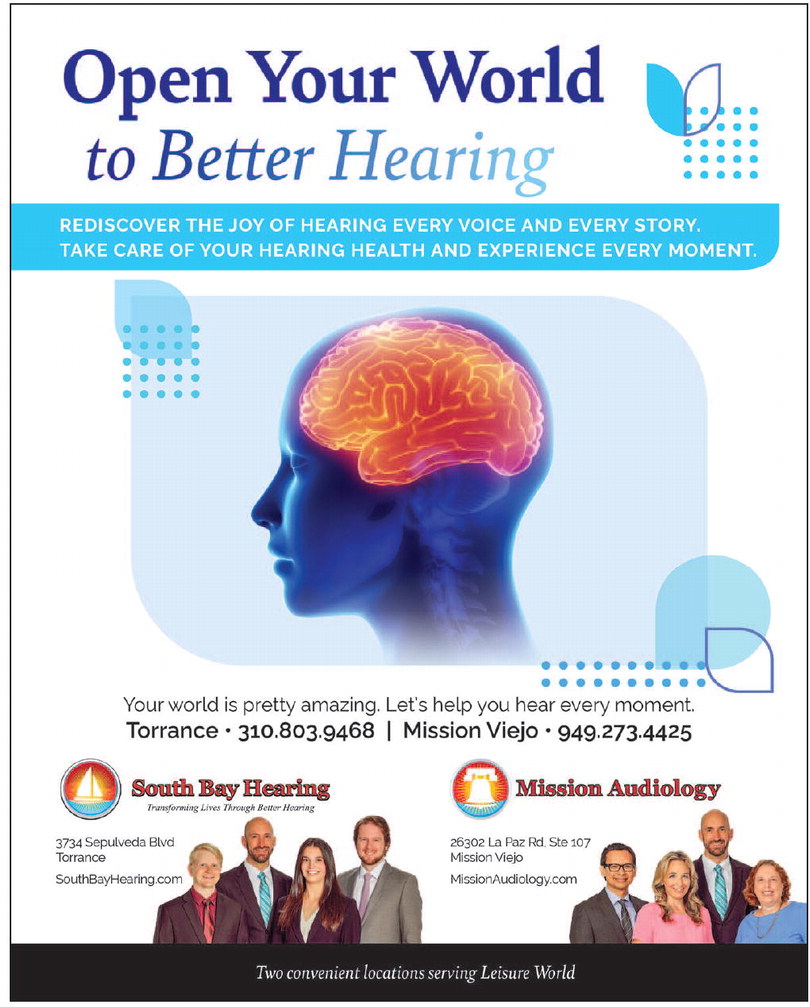 Open Your World
to Better Hearing

REDISCOVER THE JOY OF HEARING EVERY VOICE AND EVERY STORY. TAKE CARE OF YOUR HEARING HEALTH AND EXPERIENCE EVERY MOMENT.

Your world is pretty amazing. Let's help you hear every moment.
Torrance • 310.803.9468 | Mission Viejo • 949.273.4425

South Bay Hearing
Transforming Lives Through Better Hearing

3734 Sepulveda Blvd
Torrance
SouthBayHearing.com

Mission Audiology

26302 La Paz Rd. Ste 107
Mission Viejo
MissionAudiology.com

Two convenient locations serving Leisure World